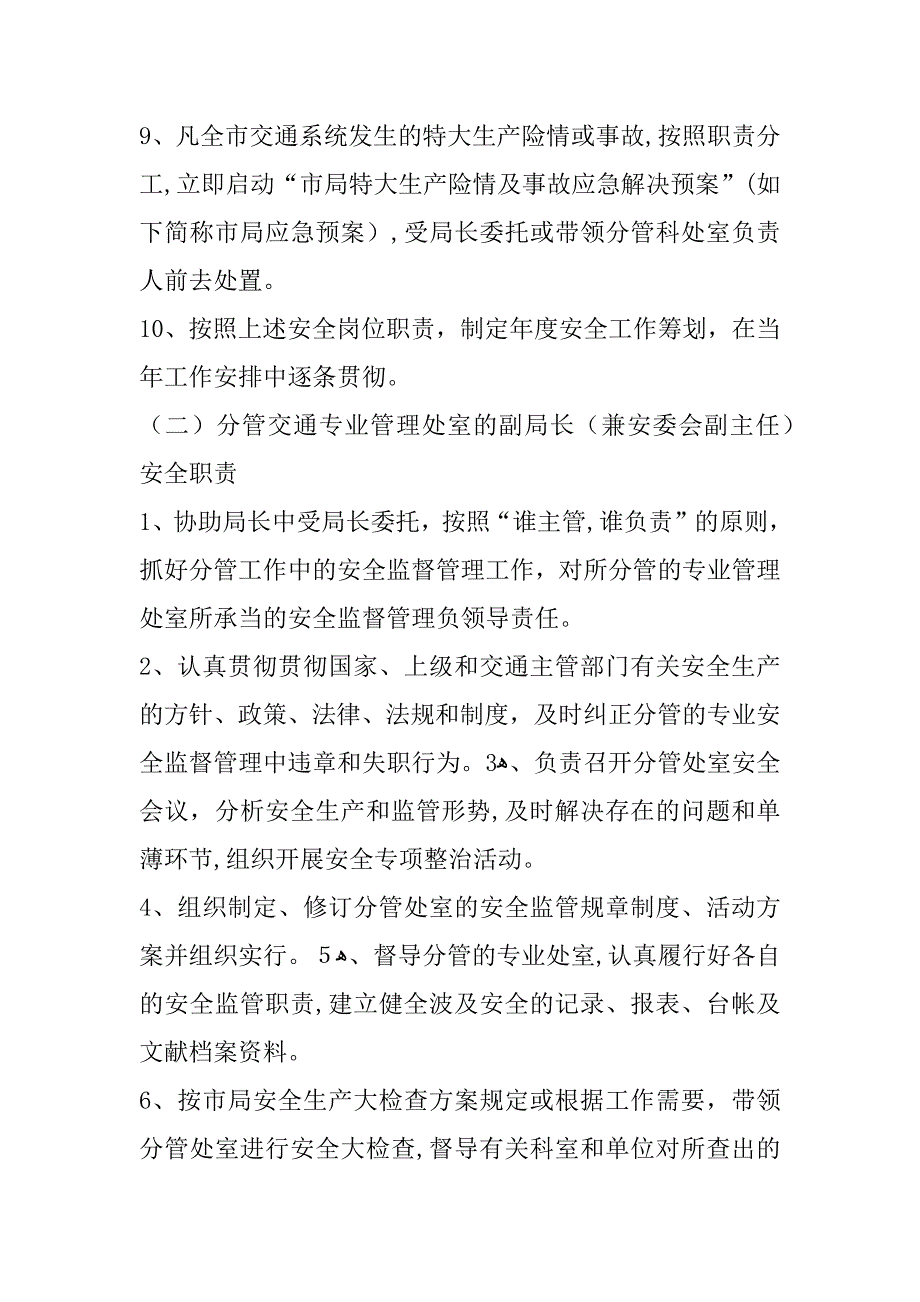 9、凡全市交通系统发生的特大生产险情或事故,按照职责分工,立即启动“市局特大生产险情及事故应急解决预案”(如下简称市局应急预案）,受局长委托或带领分管科处室负责人前去处置。

10、按照上述安全岗位职责，制定年度安全工作筹划，在当年工作安排中逐条贯彻。

（二）分管交通专业管理处室的副局长（兼安委会副主任）安全职责

1、协助局长中受局长委托，按照“谁主管,谁负责”的原则，抓好分管工作中的安全监督管理工作，对所分管的专业管理处室所承当的安全监督管理负领导责任。

2、认真贯彻贯彻国家、上级和交通主管部门有关安全生产的方针、政策、法律、法规和制度，及时纠正分管的专业安全监督管理中违章和失职行为。3、负责召开分管处室安全会议，分析安全生产和监管形势,及时解决存在的问题和单薄环节,组织开展安全专项整治活动。

4、组织制定、修订分管处室的安全监管规章制度、活动方案并组织实行。 5、督导分管的专业处室,认真履行好各自的安全监管职责,建立健全波及安全的记录、报表、台帐及文献档案资料。

6、按市局安全生产大检查方案规定或根据工作需要，带领分管处室进行安全大检查,督导有关科室和单位对所查出的